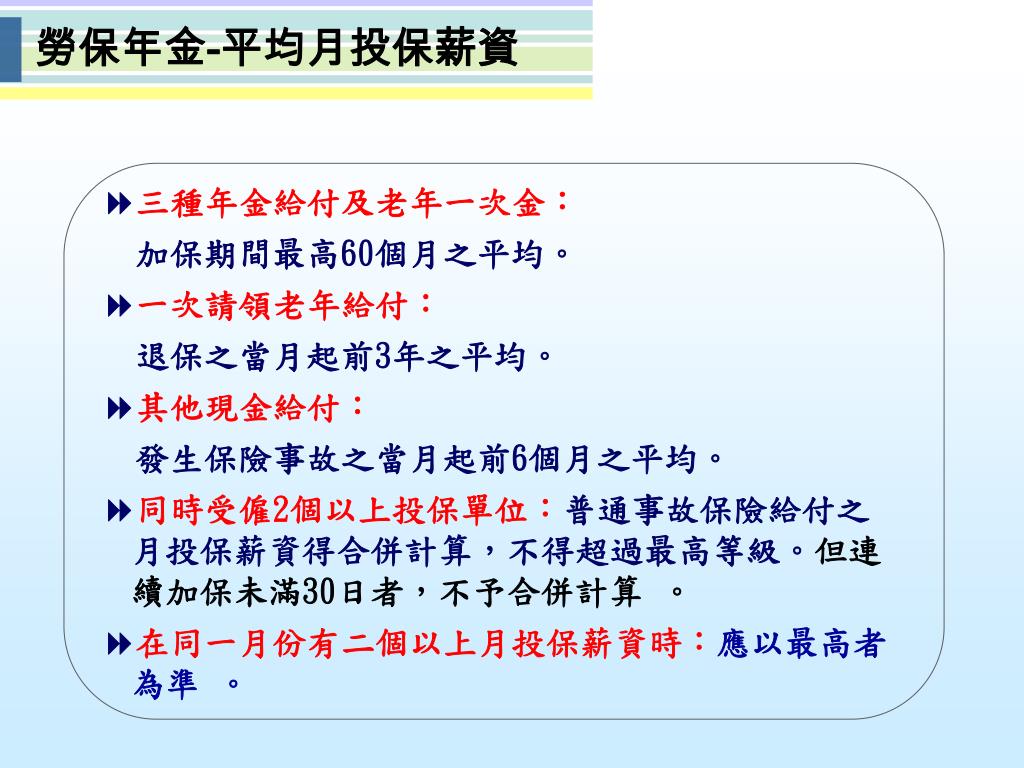 勞保年金-平均月投保薪資

三種年金給付及老年一次金：
加保期間最高60個月之平均。

一次請領老年給付：
退保之當月起前3年之平均。

其他現金給付：
發生保險事故之當月起前6個月之平均。

同時受僱2個以上投保單位：普通事故保險給付之月投保薪資得合併計算，不得超過最高等級。但連續加保未滿30日者，不予合併計算 。

在同一月份有二個以上月投保薪資時：應以最高者為準 。